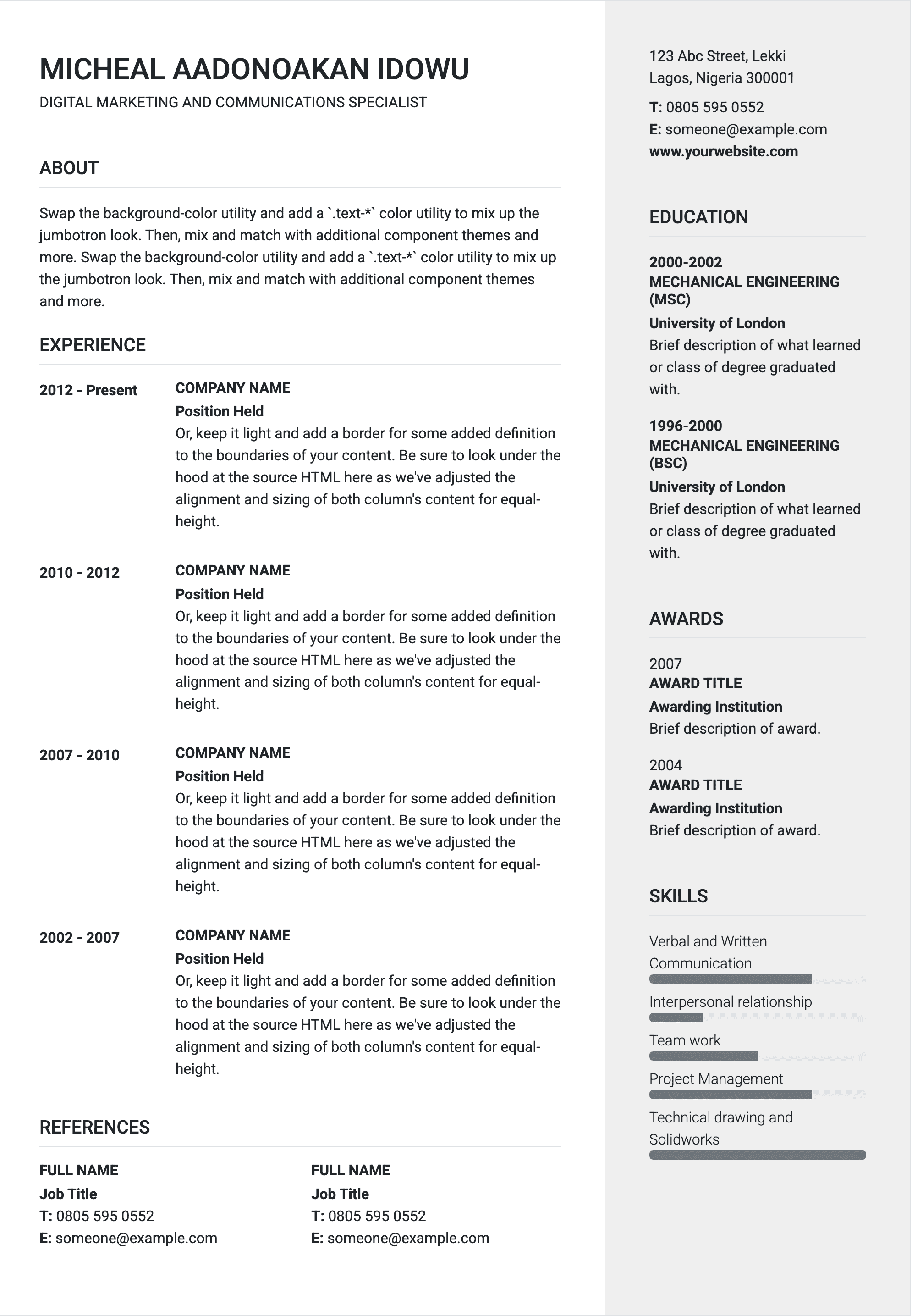 MICHEAL AADONOAKAN IDOWU
DIGITAL MARKETING AND COMMUNICATIONS SPECIALIST

ABOUT

Swap the background-color utility and add a `.text-*` color utility to mix up the jumbotron look. Then, mix and match with additional component themes and more. Swap the background-color utility and add a `.text-*` color utility to mix up the jumbotron look. Then, mix and match with additional component themes and more.

EXPERIENCE

2012 - Present
COMPANY NAME
Position Held
Or, keep it light and add a border for some added definition to the boundaries of your content. Be sure to look under the hood at the source HTML here as we've adjusted the alignment and sizing of both column's content for equal-height.

2010 - 2012
COMPANY NAME
Position Held
Or, keep it light and add a border for some added definition to the boundaries of your content. Be sure to look under the hood at the source HTML here as we've adjusted the alignment and sizing of both column's content for equal-height.

2007 - 2010
COMPANY NAME
Position Held
Or, keep it light and add a border for some added definition to the boundaries of your content. Be sure to look under the hood at the source HTML here as we've adjusted the alignment and sizing of both column's content for equal-height.

2002 - 2007
COMPANY NAME
Position Held
Or, keep it light and add a border for some added definition to the boundaries of your content. Be sure to look under the hood at the source HTML here as we've adjusted the alignment and sizing of both column's content for equal-height.

REFERENCES

FULL NAME
Job Title
T: 0805 595 0552
E: someone@example.com

FULL NAME
Job Title
T: 0805 595 0552
E: someone@example.com

123 Abc Street, Lekki
Lagos, Nigeria 300001
T: 0805 595 0552
E: someone@example.com
www.yourwebsite.com

EDUCATION

2000-2002
MECHANICAL ENGINEERING (MSC)
University of London
Brief description of what learned or class of degree graduated with.

1996-2000
MECHANICAL ENGINEERING (BSC)
University of London
Brief description of what learned or class of degree graduated with.

AWARDS

2007
AWARD TITLE
Awarding Institution
Brief description of award.

2004
AWARD TITLE
Awarding Institution
Brief description of award.

SKILLS

Verbal and Written Communication
Interpersonal relationship
Team work
Project Management
Technical drawing and Solidworks